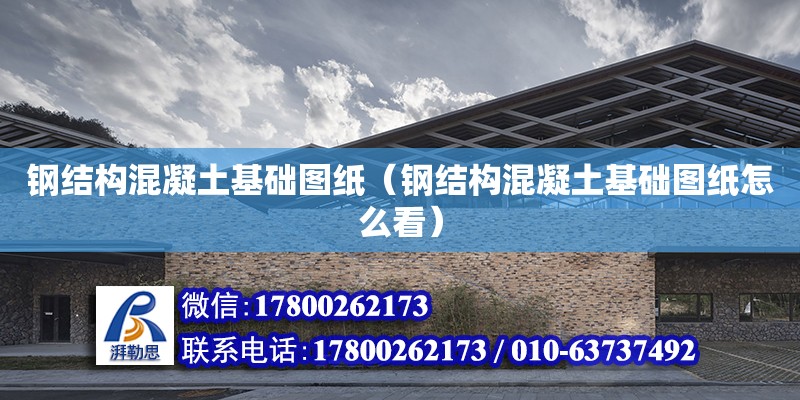 钢结构混凝土基础图纸（钢结构混凝土基础图纸怎么看）

湃勒思

微信：17800262173

联系电话：17800262173 / 010-63737492